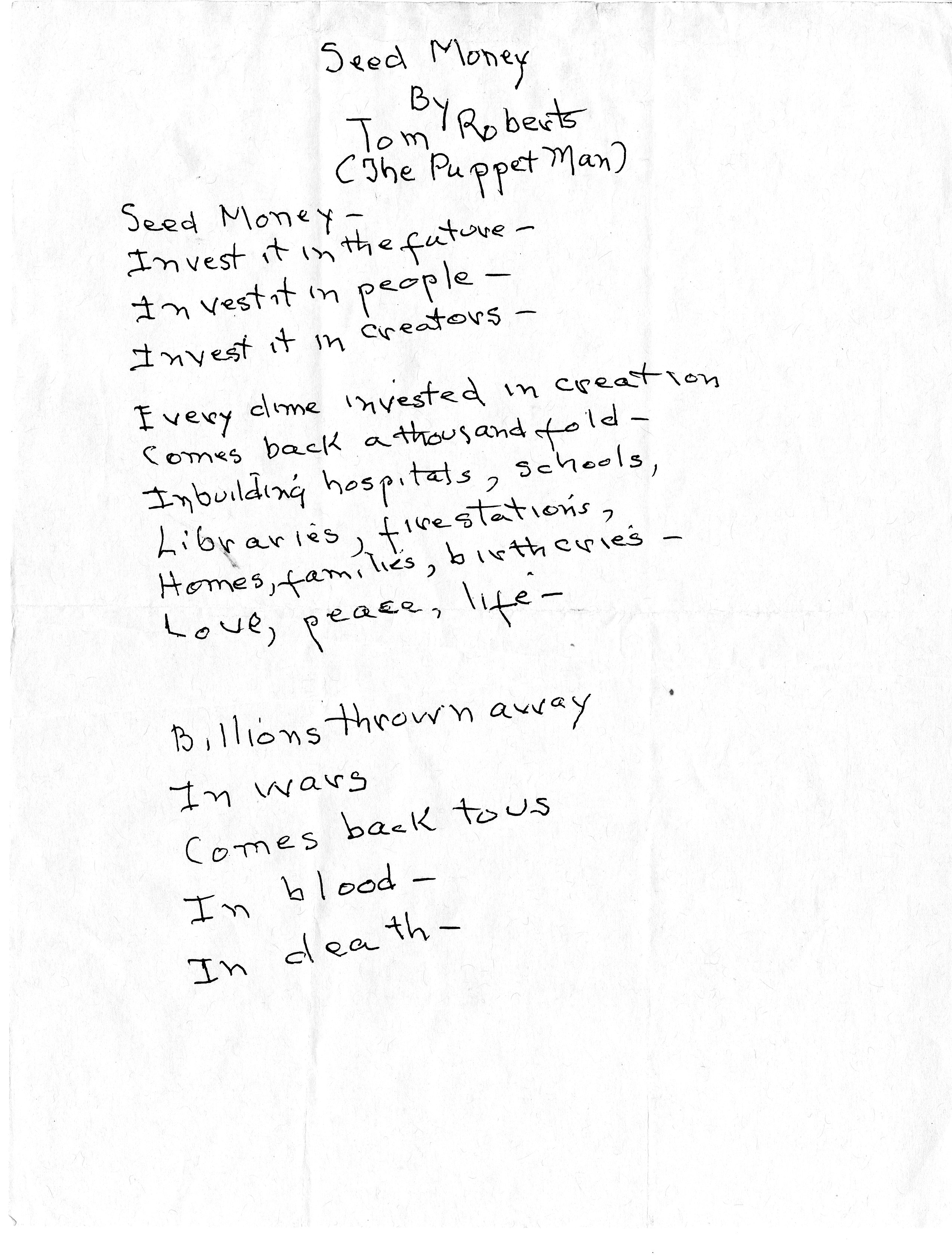 Seed Money
By
Tom Roberts
(The Puppet Man)

Seed Money -
Invest it in the future -
Invest it in people -
Invest it in creators -

Every dime invested in creation
Comes back a thousand fold -
In building hospitals, schools,
Libraries, firestations,
Homes, families, birthcries -
Love, peace, life -

Billions thrown away
In wars
Comes back to us
In blood -
In death -